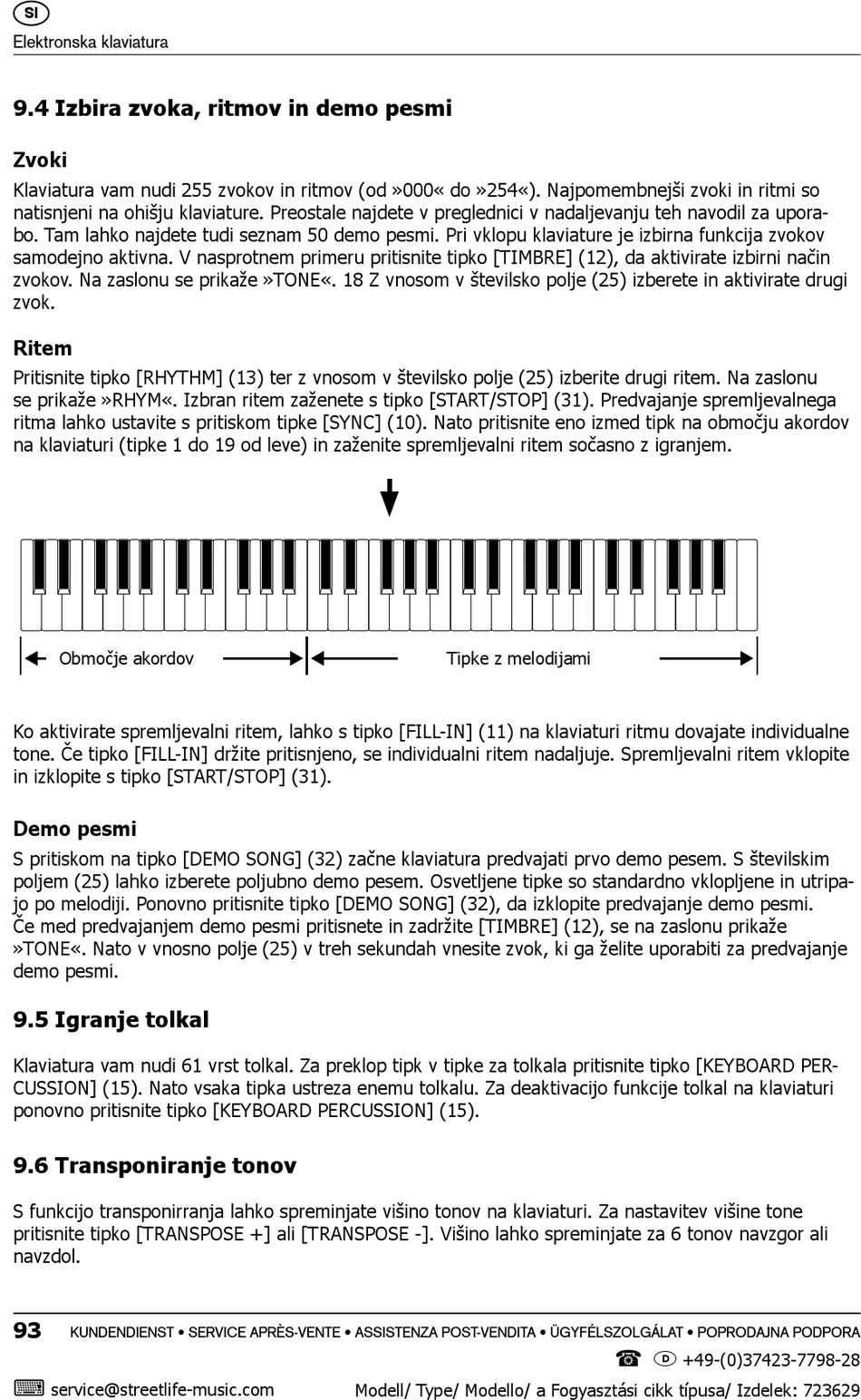 SI

Elektronska klaviatura

9.4 Izbira zvoka, ritmov in demo pesmi

Zvoki

Klaviatura vam nudi 255 zvokov in ritmov (od »000« do »254«). Najpomembnejši zvoki in ritmi so natisnjeni na ohišju klaviature. Preostale najdete v preglednici v nadaljevanju teh navodil za uporabo. Tam lahko najdete tudi seznam 50 demo pesmi. Pri vklopu klaviature je izbirna funkcija zvokov samodejno aktivna. V nasprotnem primeru pritisnite tipko [TIMBRE] (12), da aktivirate izbirni način zvokov. Na zaslonu se prikaže »TONE«. 18 Z vnosom v številsko polje (25) izberete in aktivirate drugi zvok.

Ritem

Pritisnite tipko [RHYTHM] (13) ter z vnosom v številsko polje (25) izberite drugi ritem. Na zaslonu se prikaže »RHYM«. Izbran ritem zaženete s tipko [START/STOP] (31). Predvajanje spremljevalnega ritma lahko ustavite s pritiskom tipke [SYNC] (10). Nato pritisnite eno izmed tipk na območju akordov na klaviaturi (tipke 1 do 19 od leve) in zaženite spremljevalni ritem sočasno z igranjem.

Območje akordov

Tipke z melodijami

Ko aktivirate spremljevalni ritem, lahko s tipko [FILL-IN] (11) na klaviaturi ritmu dovajate individualne tone. Če tipko [FILL-IN] držite pritisnjeno, se individualni ritem nadaljuje. Spremljevalni ritem vklopite in izklopite s tipko [START/STOP] (31).

Demo pesmi

S pritiskom na tipko [DEMO SONG] (32) začne klaviatura predvajati prvo demo pesem. S številskim poljem (25) lahko izberete poljubno demo pesem. Osvetljene tipke so standardno vklopljene in utripajo po melodiji. Ponovno pritisnite tipko [DEMO SONG] (32), da izklopite predvajanje demo pesmi.
Če med predvajanjem demo pesmi pritisnete in zadržite [TIMBRE] (12), se na zaslonu prikaže »TONE«. Nato v vnosno polje (25) v treh sekundah vnesite zvok, ki ga želite uporabiti za predvajanje demo pesmi.

9.5 Igranje tolkal

Klaviatura vam nudi 61 vrst tolkal. Za preklop tipk v tipke za tolkala pritisnite tipko [KEYBOARD PERCUSSION] (15). Nato vsaka tipka ustreza enemu tolkalu. Za deaktivacijo funkcije tolkal na klaviaturi ponovno pritisnite tipko [KEYBOARD PERCUSSION] (15).

9.6 Transponiranje tonov

S funkcijo transponirranja lahko spreminjate višino tonov na klaviaturi. Za nastavitev višine tone pritisnite tipko [TRANSPOSE +] ali [TRANSPOSE -]. Višino lahko spreminjate za 6 tonov navzgor ali navzdol.

93 KUNDENDIENST • SERVICE APRÈS-VENTE • ASSISTENZA POST-VENDITA • ÜGYFÉLSZOLGÁLAT • POPRODAJNA PODPORA

D +49-(0)37423-7798-28

service@streetlife-music.com Modell/ Type/ Modello/ a Fogyasztási cikk típusa/ Izdelek: 723629